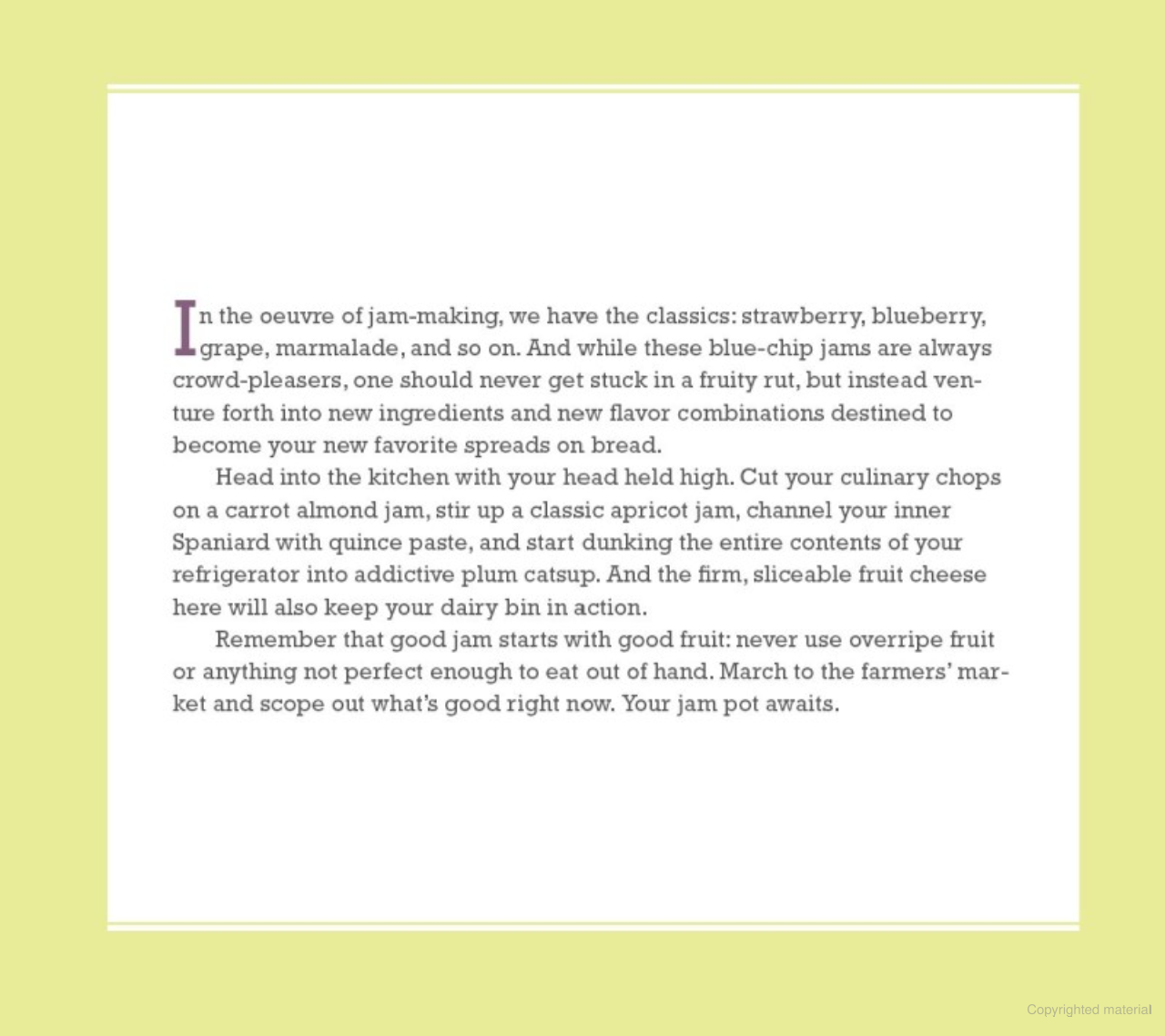 In the oeuvre of jam-making, we have the classics: strawberry, blueberry, grape, marmalade, and so on. And while these blue-chip jams are always crowd-pleasers, one should never get stuck in a fruity rut, but instead venture forth into new ingredients and new flavor combinations destined to become your new favorite spreads on bread.

Head into the kitchen with your head held high. Cut your culinary chops on a carrot almond jam, stir up a classic apricot jam, channel your inner Spaniard with quince paste, and start dunking the entire contents of your refrigerator into addictive plum catsup. And the firm, sliceable fruit cheese here will also keep your dairy bin in action.

Remember that good jam starts with good fruit: never use overripe fruit or anything not perfect enough to eat out of hand. March to the farmers' market and scope out what's good right now. Your jam pot awaits.

Copyrighted material